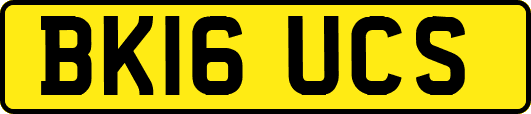 BK16 UCS